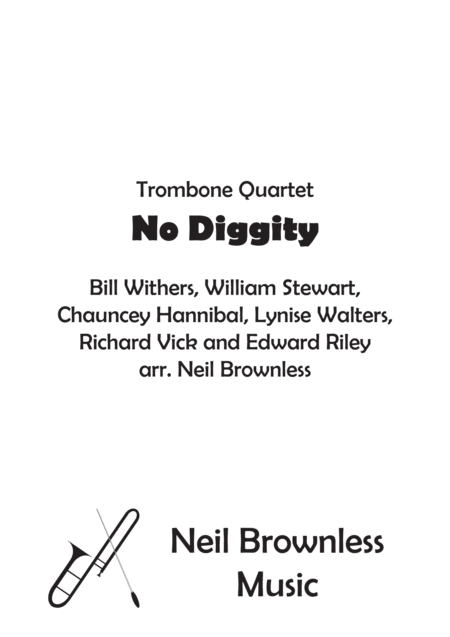 Trombone Quartet

No Diggity

Bill Withers, William Stewart,
Chauncey Hannibal, Lynise Walters,
Richard Vick and Edward Riley
arr. Neil Brownless

Neil Brownless
Music